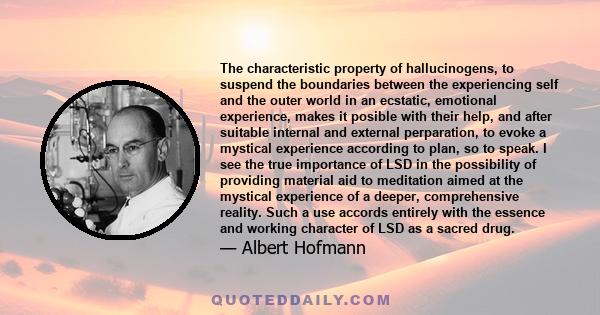 The characteristic property of hallucinogens, to suspend the boundaries between the experiencing self and the outer world in an ecstatic, emotional experience, makes it posible with their help, and after suitable internal and external perparation, to evoke a mystical experience according to plan, so to speak. I see the true importance of LSD in the possibility of providing material aid to meditation aimed at the mystical experience of a deeper, comprehensive reality. Such a use accords entirely with the essence and working character of LSD as a sacred drug.
— Albert Hofmann

QUOTEDDAILY.COM